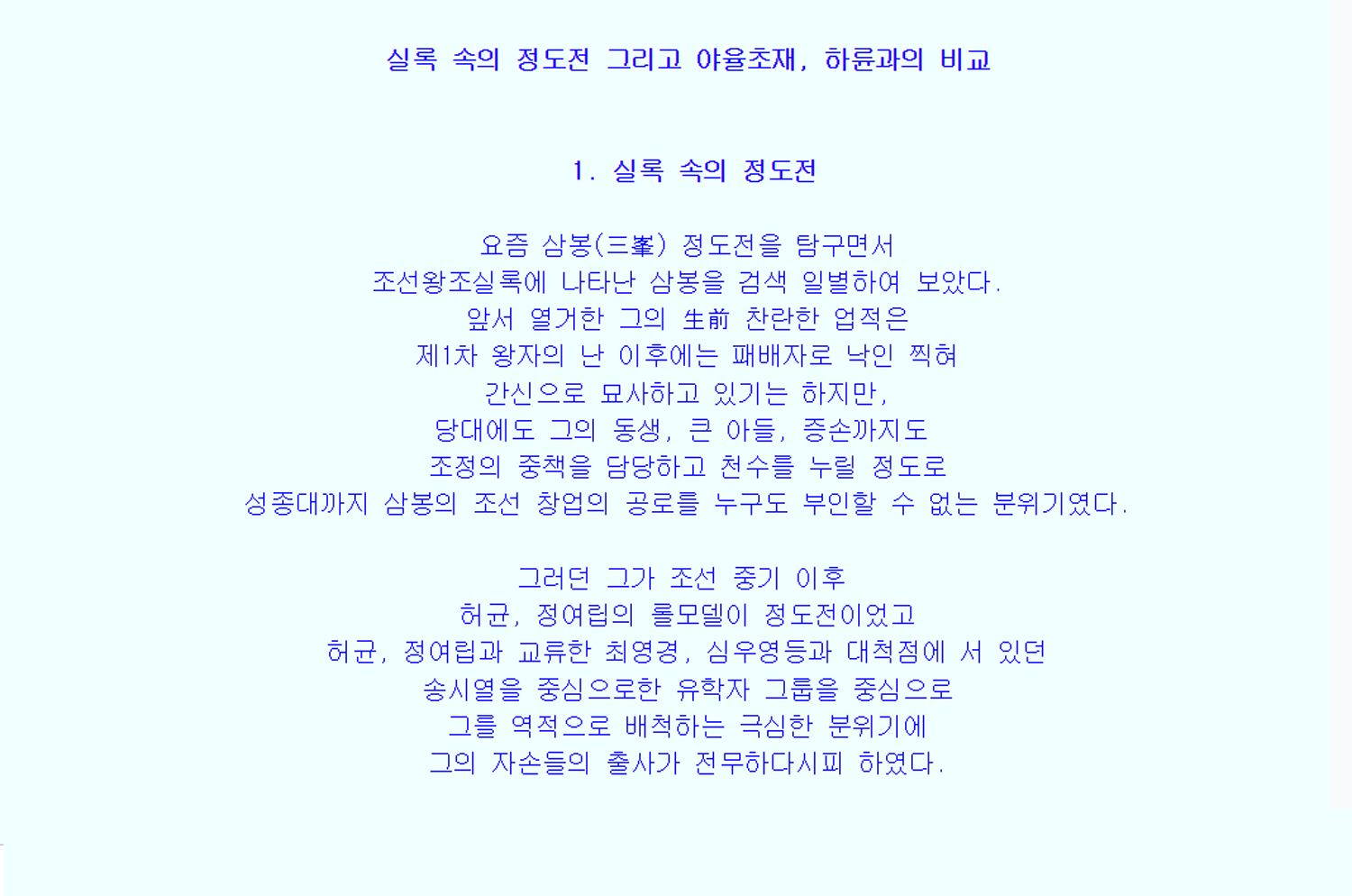 실록 속의 정도전 그리고 야율초재, 하륜과의 비교

1. 실록 속의 정도전

요즘 삼봉(三峯) 정도전을 탐구면서
조선왕조실록에 나타난 삼봉을 검색 일별하여 보았다.
앞서 열거한 그의 生前 찬란한 업적은
제1차 왕자의 난 이후에는 패배자로 낙인 찍혀
간신으로 묘사하고 있기는 하지만,
당대에도 그의 동생, 큰 아들, 증손까지도
조정의 중책을 담당하고 천수를 누릴 정도로
성종대까지 삼봉의 조선 창업의 공로를 누구도 부인할 수 없는 분위기였다.

그러던 그가 조선 중기 이후
허균, 정여립의 롤모델이 정도전이었고
허균, 정여립과 교류한 최영경, 심우영등과 대척점에 서 있던
송시열을 중심으로한 유학자 그룹을 중심으로
그를 역적으로 배척하는 극심한 분위기에
그의 자손들의 출사가 전무하다시피 하였다.